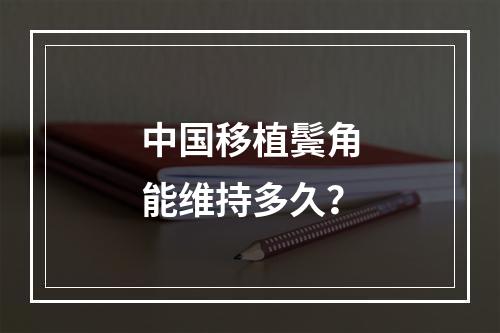 中国移植鬓角
能维持多久？